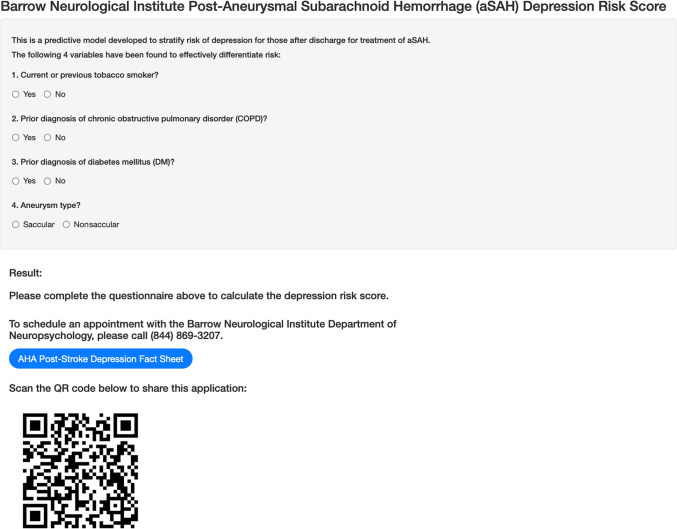 Barrow Neurological Institute Post-Aneurysmal Subarachnoid Hemorrhage (aSAH) Depression Risk Score

This is a predictive model developed to stratify risk of depression for those after discharge for treatment of aSAH.
The following 4 variables have been found to effectively differentiate risk:

1. Current or previous tobacco smoker?

Yes No

2. Prior diagnosis of chronic obstructive pulmonary disorder (COPD)?

Yes No

3. Prior diagnosis of diabetes mellitus (DM)?

Yes No

4. Aneurysm type?

Saccular Nonsaccular

Result:

Please complete the questionnaire above to calculate the depression risk score.

To schedule an appointment with the Barrow Neurological Institute Department of Neuropsychology, please call (844) 869-3207.

AHA Post-Stroke Depression Fact Sheet

Scan the QR code below to share this application: